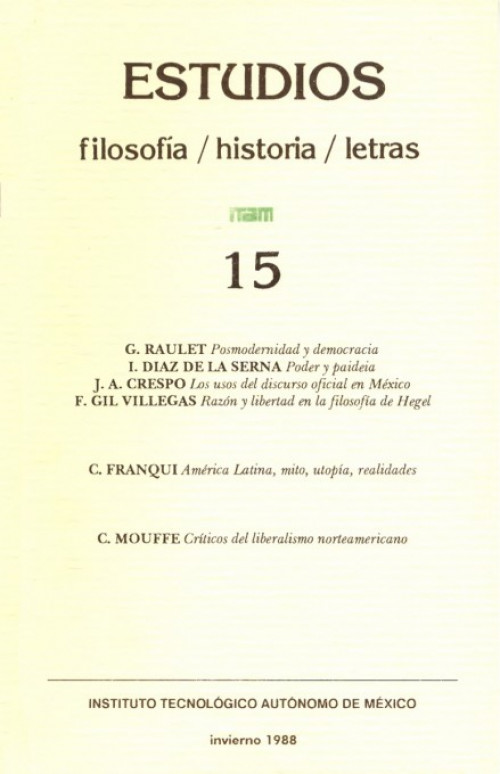 ESTUDIOS

filosofía / historia / letras

itam

15

G. RAULET Posmodernidad y democracia
I. DIAZ DE LA SERNA Poder y paideia
J. A. CRESPO Los usos del discurso oficial en México
F. GIL VILLEGAS Razón y libertad en la filosofía de Hegel

C. FRANQUI América Latina, mito, utopía, realidades

C. MOUFFE Críticos del liberalismo norteamericano

INSTITUTO TECNOLÓGICO AUTÓNOMO DE MÉXICO

invierno 1988